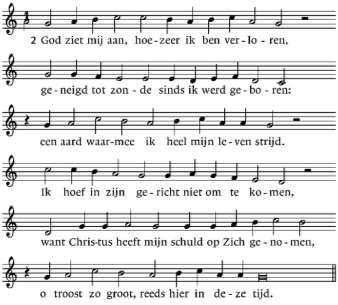 2 God ziet mij aan, hoe-zeer ik ben ver-lo-ren,

ge-neigd tot zon-de sinds ik werd ge-bo-ren:

een aard waar-mee ik heel mijn le-ven strijd.

Ik hoef in zijn ge-richt niet om te ko-men,

want Chris-tus heeft mijn schuld op Zich ge-no-men,

o troost zo groot, reeds hier in de-ze tijd.